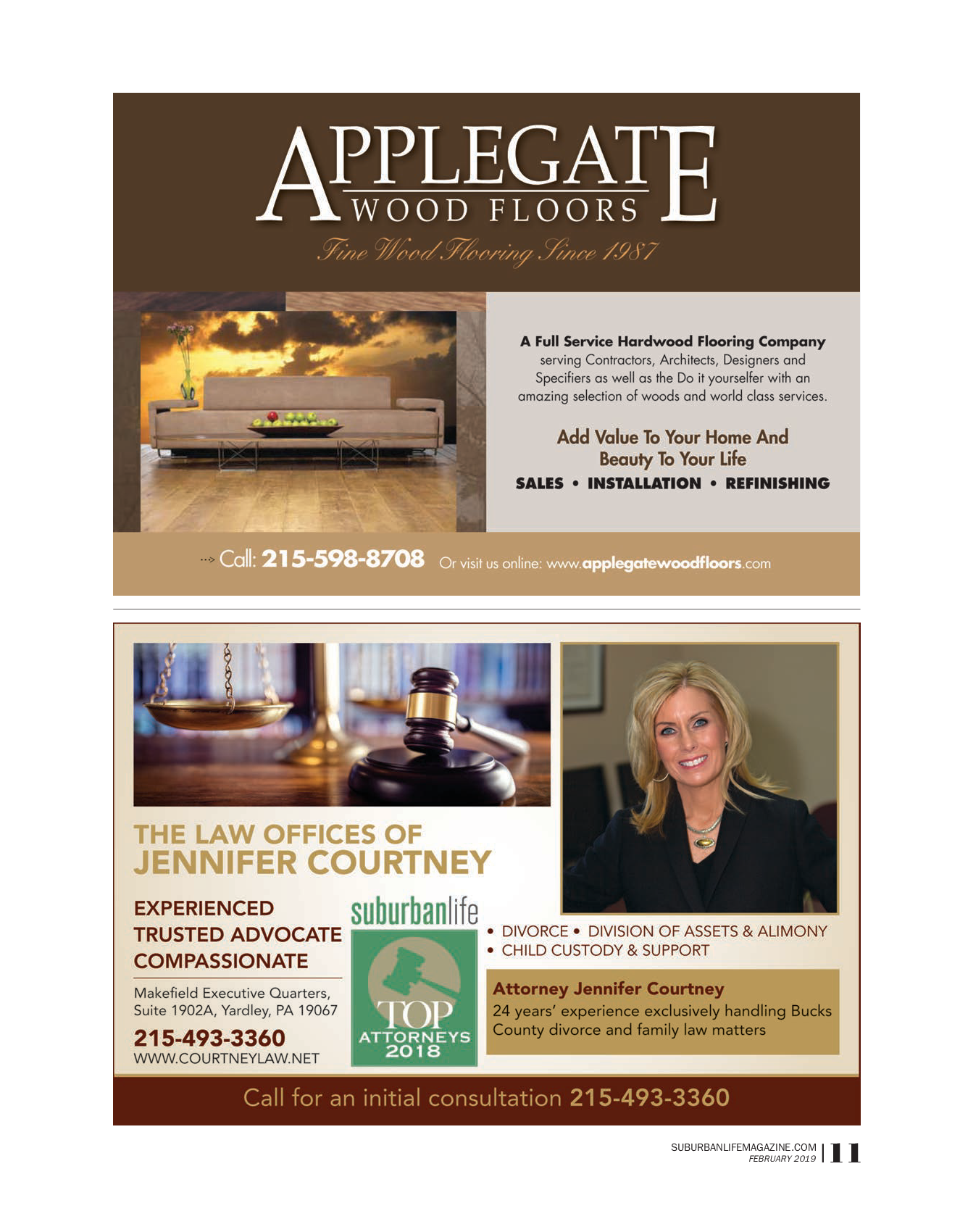 APPLEGATE
WOOD FLOORS
Fine Wood Flooring Since 1987

A Full Service Hardwood Flooring Company serving Contractors, Architects, Designers and Specifiers as well as the Do it yourselfer with an amazing selection of woods and world class services.

Add Value To Your Home And Beauty To Your Life
SALES • INSTALLATION • REFINISHING

Call: 215-598-8708 Or visit us online: www.applegatewoodfloors.com

THE LAW OFFICES OF
JENNIFER COURTNEY

EXPERIENCED
TRUSTED ADVOCATE
COMPASSIONATE

Makefield Executive Quarters, Suite 1902A, Yardley, PA 19067

215-493-3360
WWW.COURTNEYLAW.NET

suburbanlife
TOP
ATTORNEYS
2018

• DIVORCE • DIVISION OF ASSETS & ALIMONY
• CHILD CUSTODY & SUPPORT

Attorney Jennifer Courtney
24 years' experience exclusively handling Bucks County divorce and family law matters

Call for an initial consultation 215-493-3360

SUBURBANLIFEMAGAZINE.COM
FEBRUARY 2019
11